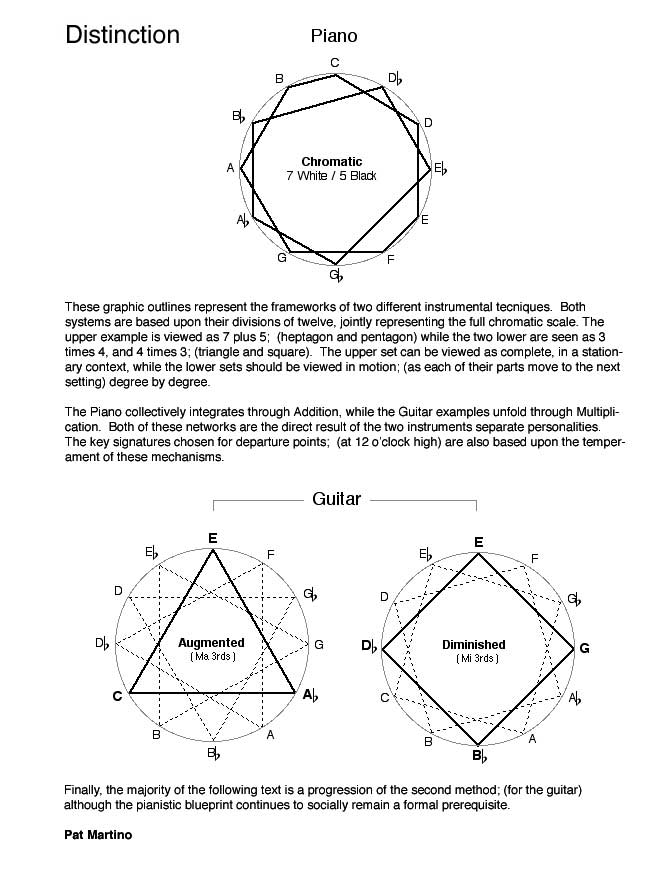 Distinction

Piano

C
D♭
D
E♭
E
F
G♭
G
A♭
A
B♭
B

Chromatic
7 White / 5 Black

These graphic outlines represent the frameworks of two different instrumental tecniques. Both systems are based upon their divisions of twelve, jointly representing the full chromatic scale. The upper example is viewed as 7 plus 5; (heptagon and pentagon) while the two lower are seen as 3 times 4, and 4 times 3; (triangle and square). The upper set can be viewed as complete, in a stationary context, while the lower sets should be viewed in motion; (as each of their parts move to the next setting) degree by degree.

The Piano collectively integrates through Addition, while the Guitar examples unfold through Multiplication. Both of these networks are the direct result of the two instruments separate personalities. The key signatures chosen for departure points; (at 12 o'clock high) are also based upon the temperament of these mechanisms.

Guitar

E
F
G♭
G
A♭
A
B♭
B
C
D♭
D
E♭

Augmented
( Ma 3rds )

E
F
G♭
G
A♭
A
B♭
B
C
D♭
D
E♭

Diminished
( Mi 3rds )

Finally, the majority of the following text is a progression of the second method; (for the guitar) although the pianistic blueprint continues to socially remain a formal prerequisite.

Pat Martino